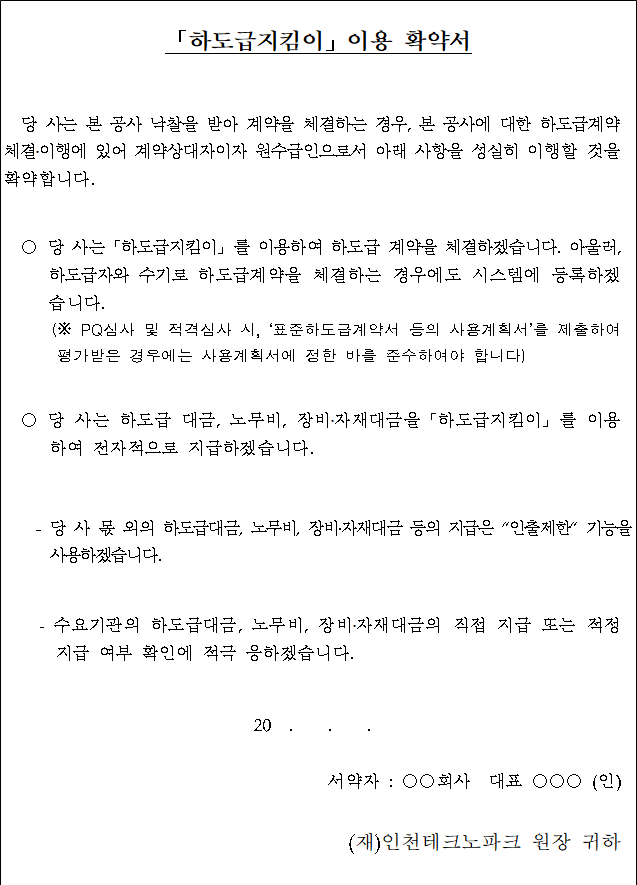 「하도급지킴이」 이용 확약서

당 사는 본 공사 낙찰을 받아 계약을 체결하는 경우, 본 공사에 대한 하도급계약 체결·이행에 있어 계약상대자이자 원수급인으로서 아래 사항을 성실히 이행할 것을 확약합니다.

○ 당 사는 「하도급지킴이」를 이용하여 하도급 계약을 체결하겠습니다. 아울러, 하도급자와 수기로 하도급계약을 체결하는 경우에도 시스템에 등록하겠습니다.
(※ PQ심사 및 적격심사 시, '표준하도급계약서 등의 사용계획서'를 제출하여 평가받은 경우에는 사용계획서에 정한 바를 준수하여야 합니다)

○ 당 사는 하도급 대금, 노무비, 장비·자재대금을 「하도급지킴이」를 이용하여 전자적으로 지급하겠습니다.

- 당 사 몫 외의 하도급대금, 노무비, 장비·자재대금 등의 지급은 "인출제한" 기능을 사용하겠습니다.

- 수요기관의 하도급대금, 노무비, 장비·자재대금의 직접 지급 또는 적정 지급 여부 확인에 적극 응하겠습니다.

20 . . .

서약자 : ○○회사 대표 ○○○ (인)

(재)인천테크노파크 원장 귀하